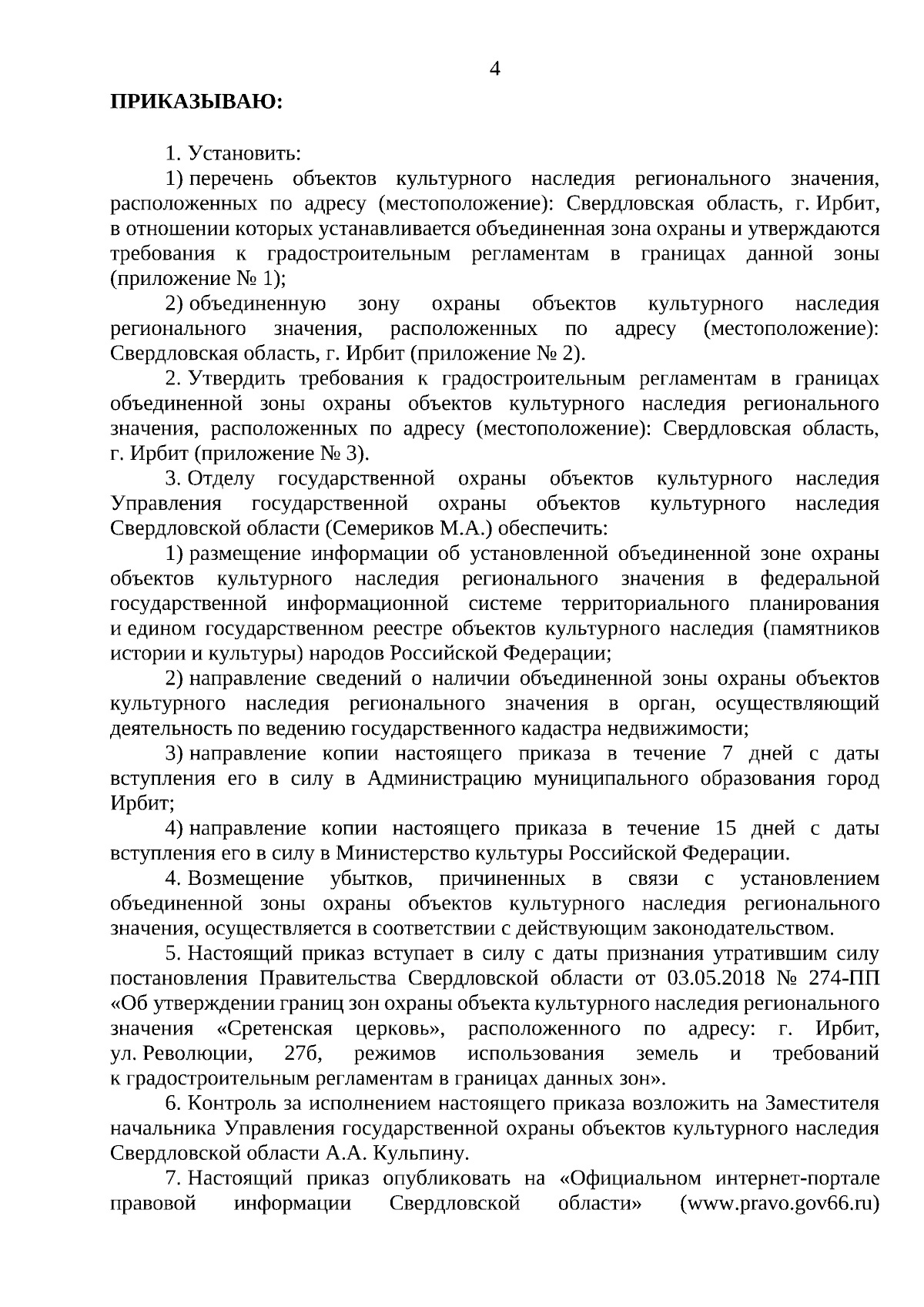 4

ПРИКАЗЫВАЮ:

1. Установить:

1) перечень объектов культурного наследия регионального значения, расположенных по адресу (местоположение): Свердловская область, г. Ирбит, в отношении которых устанавливается объединенная зона охраны и утверждаются требования к градостроительным регламентам в границах данной зоны (приложение № 1);

2) объединенную зону охраны объектов культурного наследия регионального значения, расположенных по адресу (местоположение): Свердловская область, г. Ирбит (приложение № 2).

2. Утвердить требования к градостроительным регламентам в границах объединенной зоны охраны объектов культурного наследия регионального значения, расположенных по адресу (местоположение): Свердловская область, г. Ирбит (приложение № 3).

3. Отделу государственной охраны объектов культурного наследия Управления государственной охраны объектов культурного наследия Свердловской области (Семериков М.А.) обеспечить:

1) размещение информации об установленной объединенной зоне охраны объектов культурного наследия регионального значения в федеральной государственной информационной системе территориального планирования и едином государственном реестре объектов культурного наследия (памятников истории и культуры) народов Российской Федерации;

2) направление сведений о наличии объединенной зоны охраны объектов культурного наследия регионального значения в орган, осуществляющий деятельность по ведению государственного кадастра недвижимости;

3) направление копии настоящего приказа в течение 7 дней с даты вступления его в силу в Администрацию муниципального образования город Ирбит;

4) направление копии настоящего приказа в течение 15 дней с даты вступления его в силу в Министерство культуры Российской Федерации.

4. Возмещение убытков, причиненных в связи с установлением объединенной зоны охраны объектов культурного наследия регионального значения, осуществляется в соответствии с действующим законодательством.

5. Настоящий приказ вступает в силу с даты признания утратившим силу постановления Правительства Свердловской области от 03.05.2018 № 274-ПП «Об утверждении границ зон охраны объекта культурного наследия регионального значения «Сретенская церковь», расположенного по адресу: г. Ирбит, ул. Революции, 27б, режимов использования земель и требований к градостроительным регламентам в границах данных зон».

6. Контроль за исполнением настоящего приказа возложить на Заместителя начальника Управления государственной охраны объектов культурного наследия Свердловской области А.А. Кульпину.

7. Настоящий приказ опубликовать на «Официальном интернет-портале правовой информации Свердловской области» (www.pravo.gov66.ru)